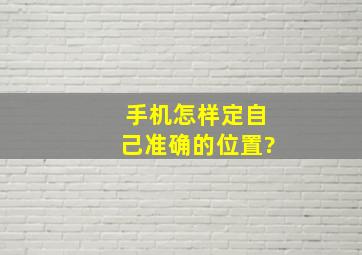 手机怎样定自己准确的位置?